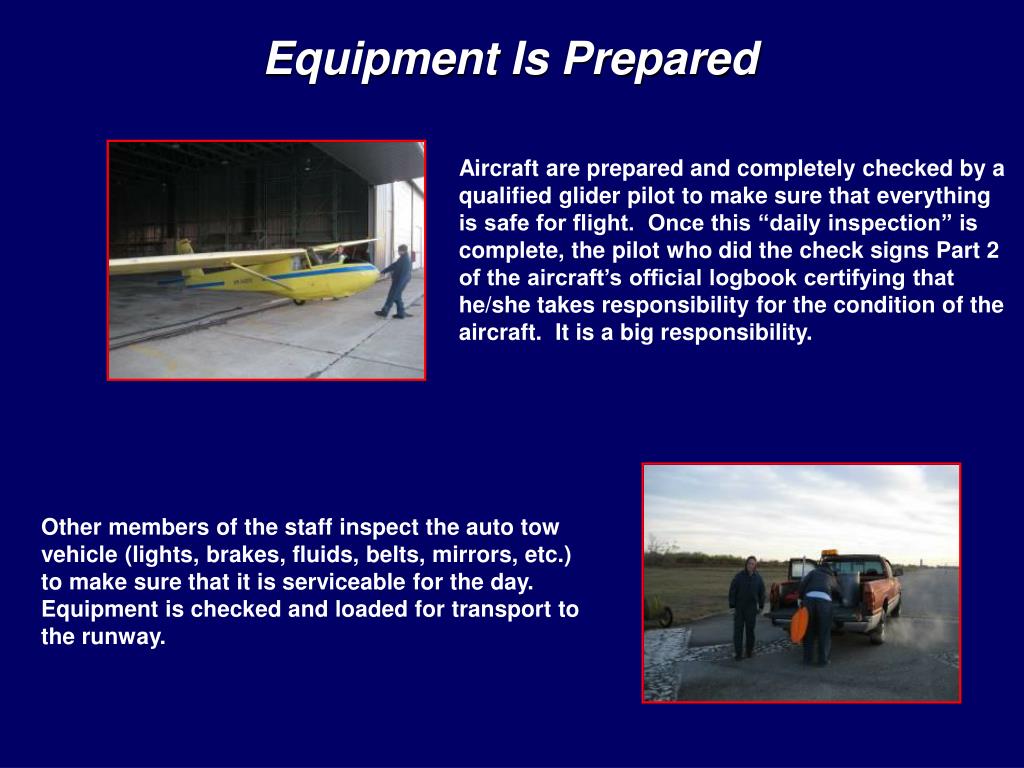 Equipment Is Prepared

Aircraft are prepared and completely checked by a qualified glider pilot to make sure that everything is safe for flight. Once this “daily inspection” is complete, the pilot who did the check signs Part 2 of the aircraft’s official logbook certifying that he/she takes responsibility for the condition of the aircraft. It is a big responsibility.

Other members of the staff inspect the auto tow vehicle (lights, brakes, fluids, belts, mirrors, etc.) to make sure that it is serviceable for the day. Equipment is checked and loaded for transport to the runway.